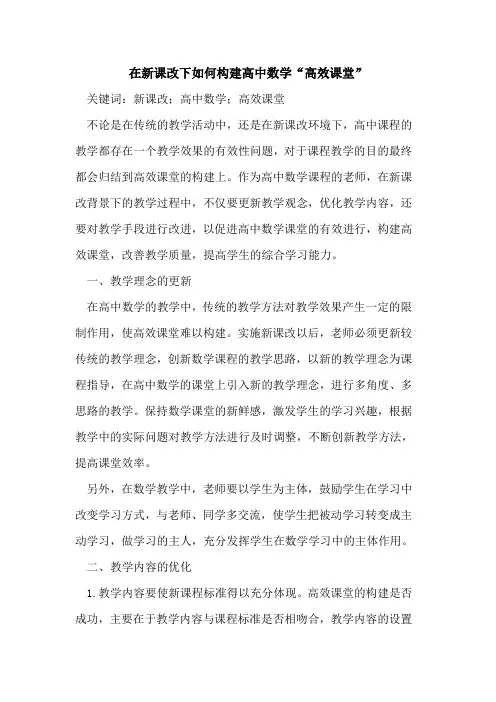 在新课改下如何构建高中数学“高效课堂”

关键词：新课改；高中数学；高效课堂

不论是在传统的教学活动中，还是在新课改环境下，高中课程的教学都存在一个教学效果的有效性问题，对于课程教学的目的最终都会归结到高效课堂的构建上。作为高中数学课程的老师，在新课改背景下的教学过程中，不仅要更新教学观念，优化教学内容，还要对教学手段进行改进，以促进高中数学课堂的有效进行，构建高效课堂，改善教学质量，提高学生的综合学习能力。

一、教学理念的更新

在高中数学的教学中，传统的教学方法对教学效果产生一定的限制作用，使高效课堂难以构建。实施新课改以后，老师必须更新较传统的教学理念，创新数学课程的教学思路，以新的教学理念为课程指导，在高中数学的课堂上引入新的教学理念，进行多角度、多思路的教学。保持数学课堂的新鲜感，激发学生的学习兴趣，根据教学中的实际问题对教学方法进行及时调整，不断创新教学方法，提高课堂效率。

另外，在数学教学中，老师要以学生为主体，鼓励学生在学习中改变学习方式，与老师、同学多交流，使学生把被动学习转变成主动学习，做学习的主人，充分发挥学生在数学学习中的主体作用。

二、教学内容的优化

1.教学内容要使新课程标准得以充分体现。高效课堂的构建是否成功，主要在于教学内容与课程标准是否相吻合，教学内容的设置